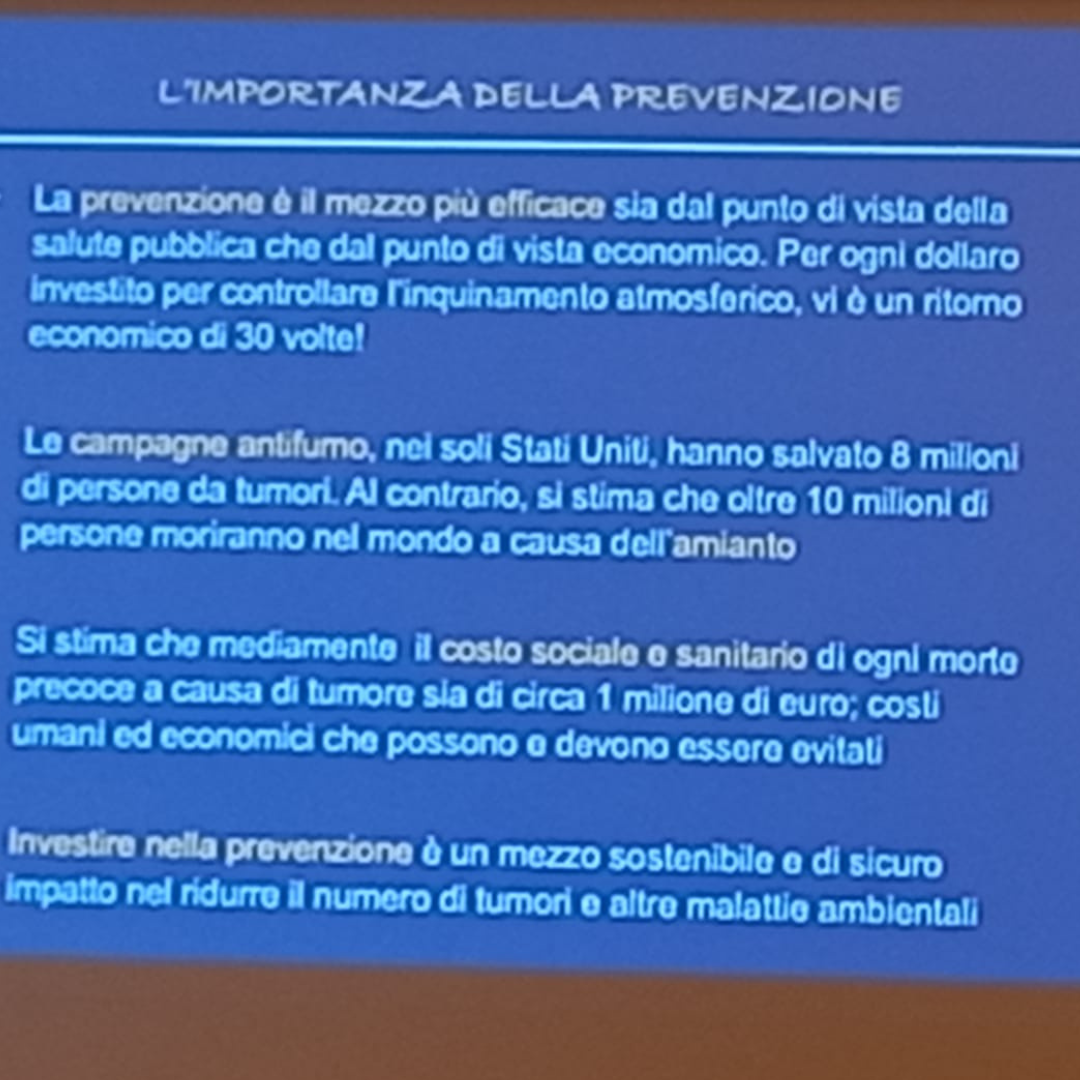 L'IMPORTANZA DELLA PREVENZIONE

La prevenzione è il mezzo più efficace sia dal punto di vista della salute pubblica che dal punto di vista economico. Per ogni dollaro investito per controllare l'inquinamento atmosferico, vi è un ritorno economico di 30 volte!

Le campagne antifumo, nei soli Stati Uniti, hanno salvato 8 milioni di persone da tumori. Al contrario, si stima che oltre 10 milioni di persone moriranno nel mondo a causa dell'amianto

Si stima che mediamente il costo sociale e sanitario di ogni morto precoce a causa di tumore sia di circa 1 milione di euro; costi umani ed economici che possono e devono essere evitati

Investire nella prevenzione è un mezzo sostenibile e di sicuro impatto nel ridurre il numero di tumori e altre malattie ambientali